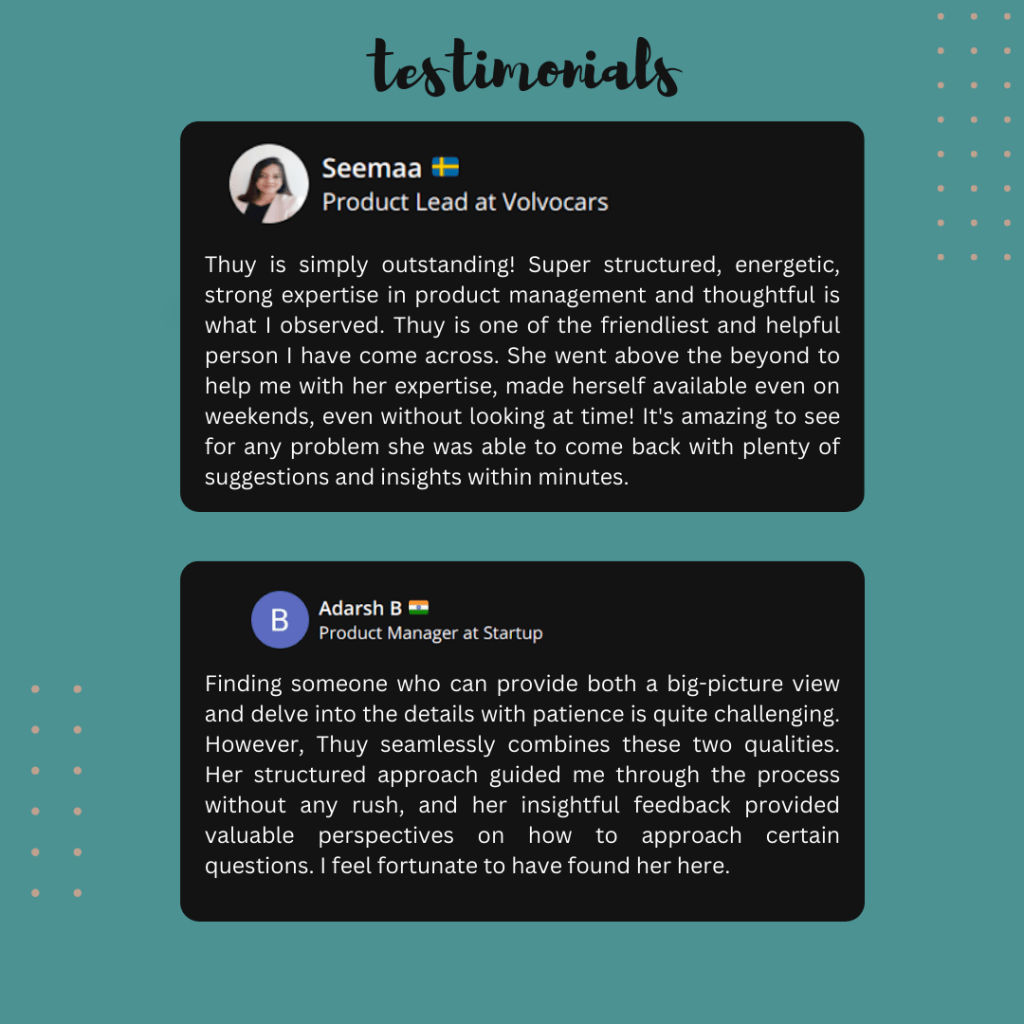 testimonials

Seemaa 🇸🇪
Product Lead at Volvocars

Thuy is simply outstanding! Super structured, energetic, strong expertise in product management and thoughtful is what I observed. Thuy is one of the friendliest and helpful person I have come across. She went above the beyond to help me with her expertise, made herself available even on weekends, even without looking at time! It's amazing to see for any problem she was able to come back with plenty of suggestions and insights within minutes.

B
Adarsh B 🇮🇳
Product Manager at Startup

Finding someone who can provide both a big-picture view and delve into the details with patience is quite challenging. However, Thuy seamlessly combines these two qualities. Her structured approach guided me through the process without any rush, and her insightful feedback provided valuable perspectives on how to approach certain questions. I feel fortunate to have found her here.